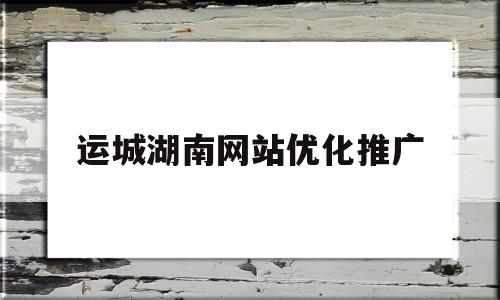 运城湖南网站优化推广